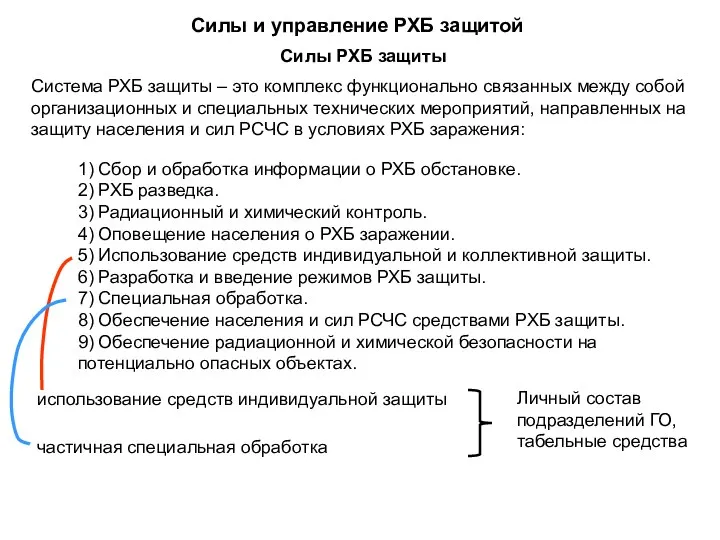 Силы и управление РХБ защитой

Силы РХБ защиты

Система РХБ защиты – это комплекс функционально связанных между собой организационных и специальных технических мероприятий, направленных на защиту населения и сил РСЧС в условиях РХБ заражения:

1) Сбор и обработка информации о РХБ обстановке.
2) РХБ разведка.
3) Радиационный и химический контроль.
4) Оповещение населения о РХБ заражении.
5) Использование средств индивидуальной и коллективной защиты.
6) Разработка и введение режимов РХБ защиты.
7) Специальная обработка.
8) Обеспечение населения и сил РСЧС средствами РХБ защиты.
9) Обеспечение радиационной и химической безопасности на потенциально опасных объектах.

использование средств индивидуальной защиты

частичная специальная обработка

Личный состав подразделений ГО, табельные средства